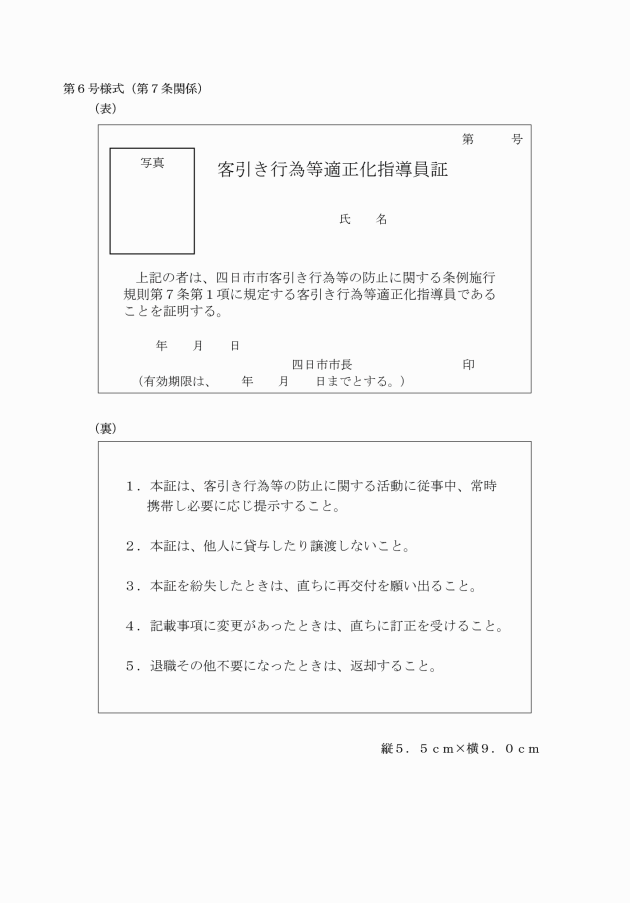 第６号様式（第７条関係）

（表）

第　　号

写真

客引き行為等適正化指導員証

氏　　名

上記の者は、四日市市客引き行為等の防止に関する条例施行規則第７条第１項に規定する客引き行為等適正化指導員であることを証明する。

年　　月　　日

四日市市長　　　　　　　　印

（有効期限は、　　年　　月　　日までとする。）

（裏）

１．本証は、客引き行為等の防止に関する活動に従事中、常時携帯し必要に応じ提示すること。

２．本証は、他人に貸与したり譲渡しないこと。

３．本証を紛失したときは、直ちに再交付を願い出ること。

４．記載事項に変更があったときは、直ちに訂正を受けること。

５．退職その他不要になったときは、返却すること。

縦５．５ｃｍ×横９．０ｃｍ